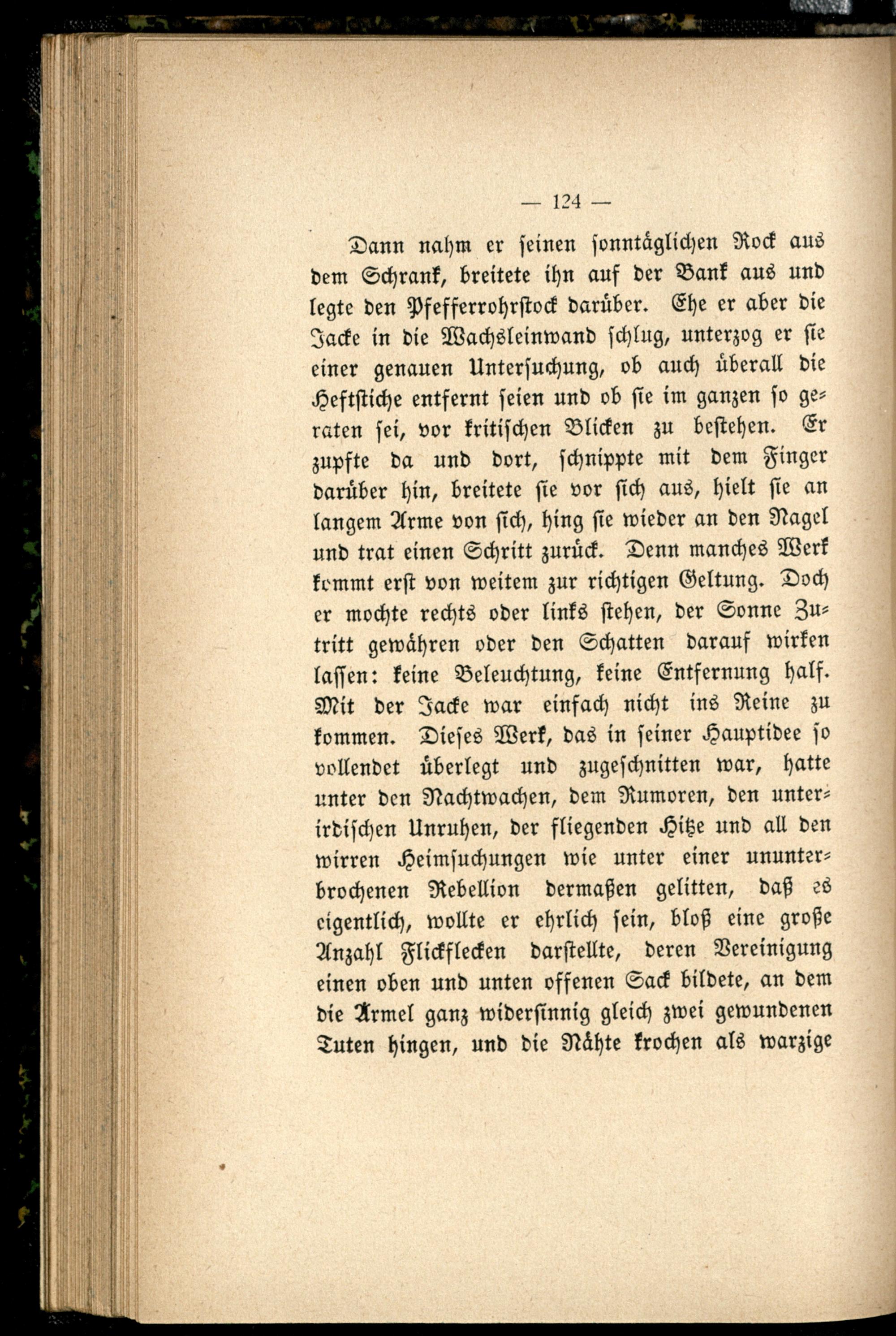 — 124 —

Dann nahm er seinen sonntäglichen Rock aus dem Schrank, breitete ihn auf der Bank aus und legte den Pfefferrohrstock darüber. Ehe er aber die Jacke in die Wachsleinwand schlug, unterzog er sie einer genauen Untersuchung, ob auch überall die Heftstiche entfernt seien und ob sie im ganzen so geraten sei, vor kritischen Blicken zu bestehen. Er zupfte da und dort, schnippte mit dem Finger darüber hin, breitete sie vor sich aus, hielt sie an langem Arme von sich, hing sie wieder an den Nagel und trat einen Schritt zurück. Denn manches Werk kommt erst von weitem zur richtigen Geltung. Doch er mochte rechts oder links stehen, der Sonne Zutritt gewähren oder den Schatten darauf wirken lassen: keine Beleuchtung, keine Entfernung half. Mit der Jacke war einfach nicht ins Reine zu kommen. Dieses Werk, das in seiner Hauptidee so vollendet überlegt und zugeschnitten war, hatte unter den Nachtwachen, dem Rumoren, den unterirdischen Unruhen, der fliegenden Hitze und all den wirren Heimsuchungen wie unter einer ununterbrochenen Rebellion dermaßen gelitten, daß es eigentlich, wollte er ehrlich sein, bloß eine große Anzahl Flickflecken darstellte, deren Vereinigung einen oben und unten offenen Sack bildete, an dem die Ärmel ganz widersinnig gleich zwei gewundenen Tuten hingen, und die Nähte krochen als warzige